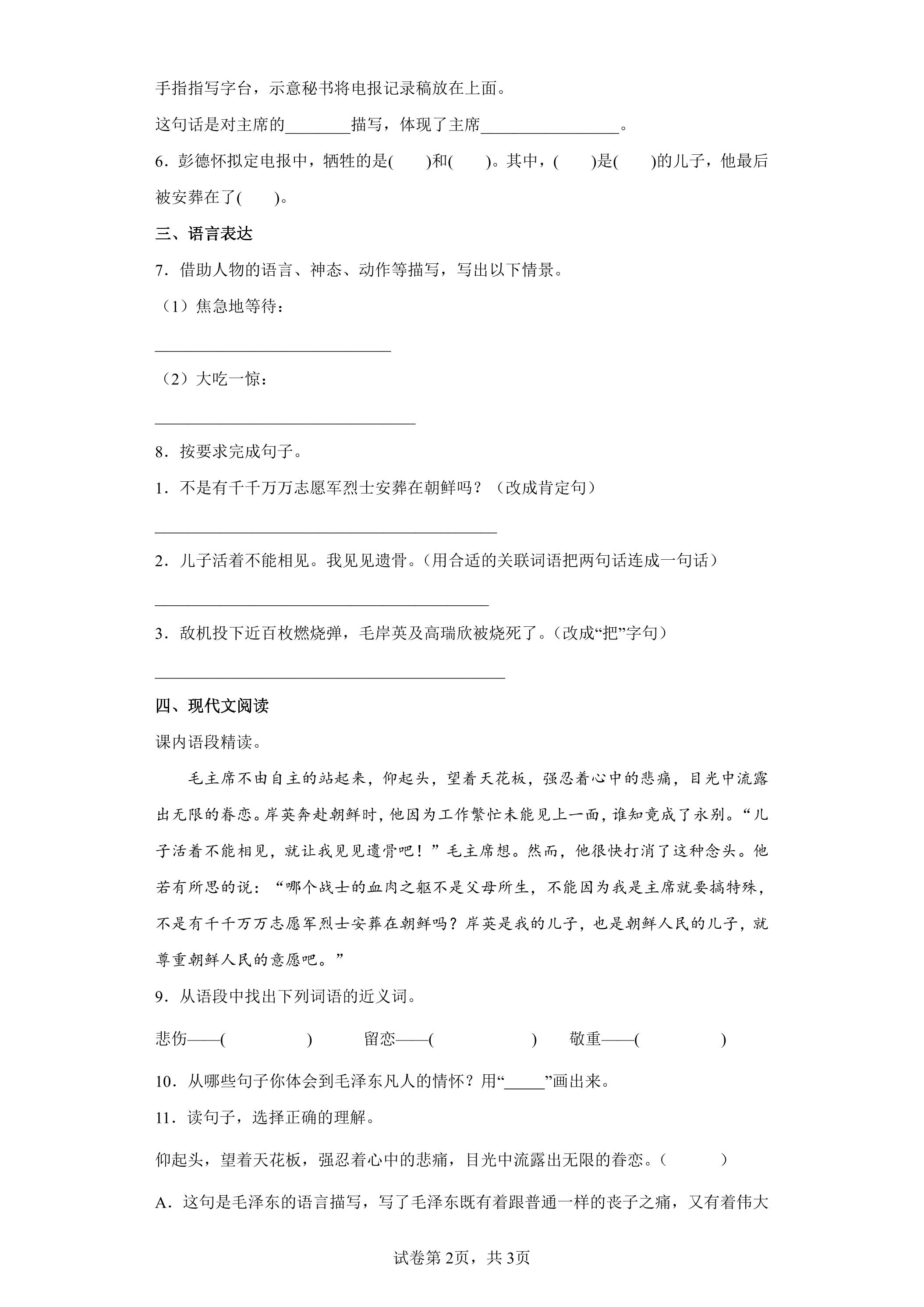 手指指写字台，示意秘书将电报记录稿放在上面。

这句话是对主席的____描写，体现了主席____。

6.彭德怀拟定电报中，牺牲的是(    )和(    )。其中，(    )是(    )的儿子，他最后被安葬在了(    )。

三、语言表达

7.借助人物的语言、神态、动作等描写，写出以下情景。

（1）焦急地等待：

____

（2）大吃一惊：

____

8.按要求完成句子。

1.不是有千千万万志愿军烈士安葬在朝鲜吗？（改成肯定句）

____

2.儿子活着不能相见。我见见遗骨。（用合适的关联词语把两句话连成一句话）

____

3.敌机投下近百枚燃烧弹，毛岸英及高瑞欣被烧死了。（改成“把”字句）

____

四、现代文阅读

课内语段精读。

毛主席不由自主的站起来，仰起头，望着天花板，强忍着心中的悲痛，目光中流露出无限的眷恋。岸英奔赴朝鲜时，他因为工作繁忙未能见上一面，谁知竟成了永别。“儿子活着不能相见，就让我见见遗骨吧！”毛主席想。然而，他很快打消了这种念头。他若有所思的说：“哪个战士的血肉之躯不是父母所生，不能因为我是主席就要搞特殊，不是有千千万万志愿军烈士安葬在朝鲜吗？岸英是我的儿子，也是朝鲜人民的儿子，就尊重朝鲜人民的意愿吧。”

9.从语段中找出下列词语的近义词。

悲伤——(    )  留恋——(    )  敬重——(    )

10.从哪些句子你体会到毛泽东凡人的情怀？用“____”画出来。

11.读句子，选择正确的理解。

仰起头，望着天花板，强忍着心中的悲痛，目光中流露出无限的眷恋。(    )

A.这句是毛泽东的语言描写，写了毛泽东既有着跟普通一样的丧子之痛，又有着伟大

试卷第2页，共3页